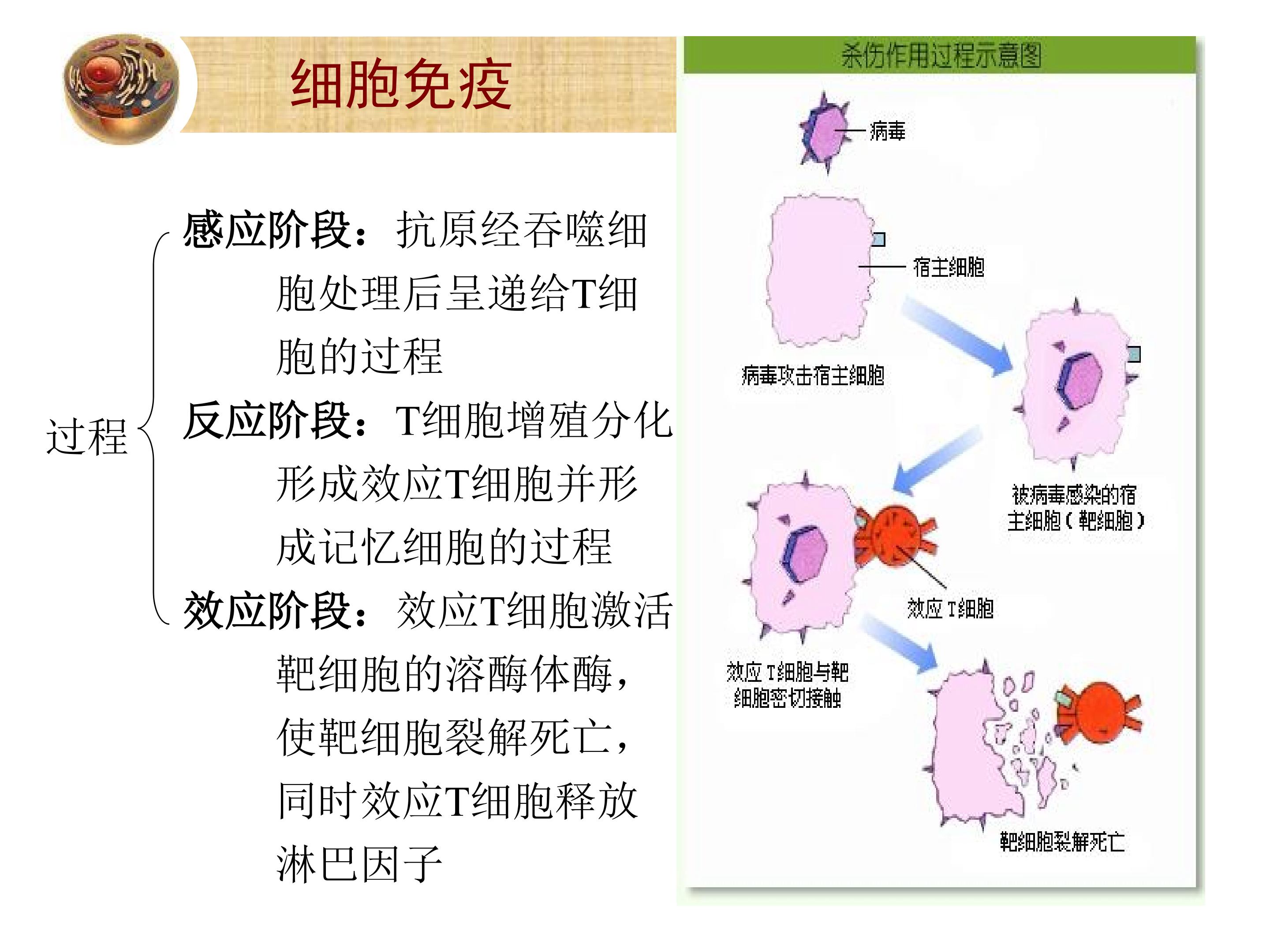 细胞免疫

过程

感应阶段：抗原经吞噬细胞处理后呈递给T细胞的过程

反应阶段：T细胞增殖分化形成效应T细胞并形成记忆细胞的过程

效应阶段：效应T细胞激活靶细胞的溶酶体酶，使靶细胞裂解死亡，同时效应T细胞释放淋巴因子

杀伤作用过程示意图

病毒

宿主细胞

病毒攻击宿主细胞

被病毒感染的宿主细胞（靶细胞）

效应 T细胞

效应 T细胞与靶细胞密切接触

靶细胞裂解死亡